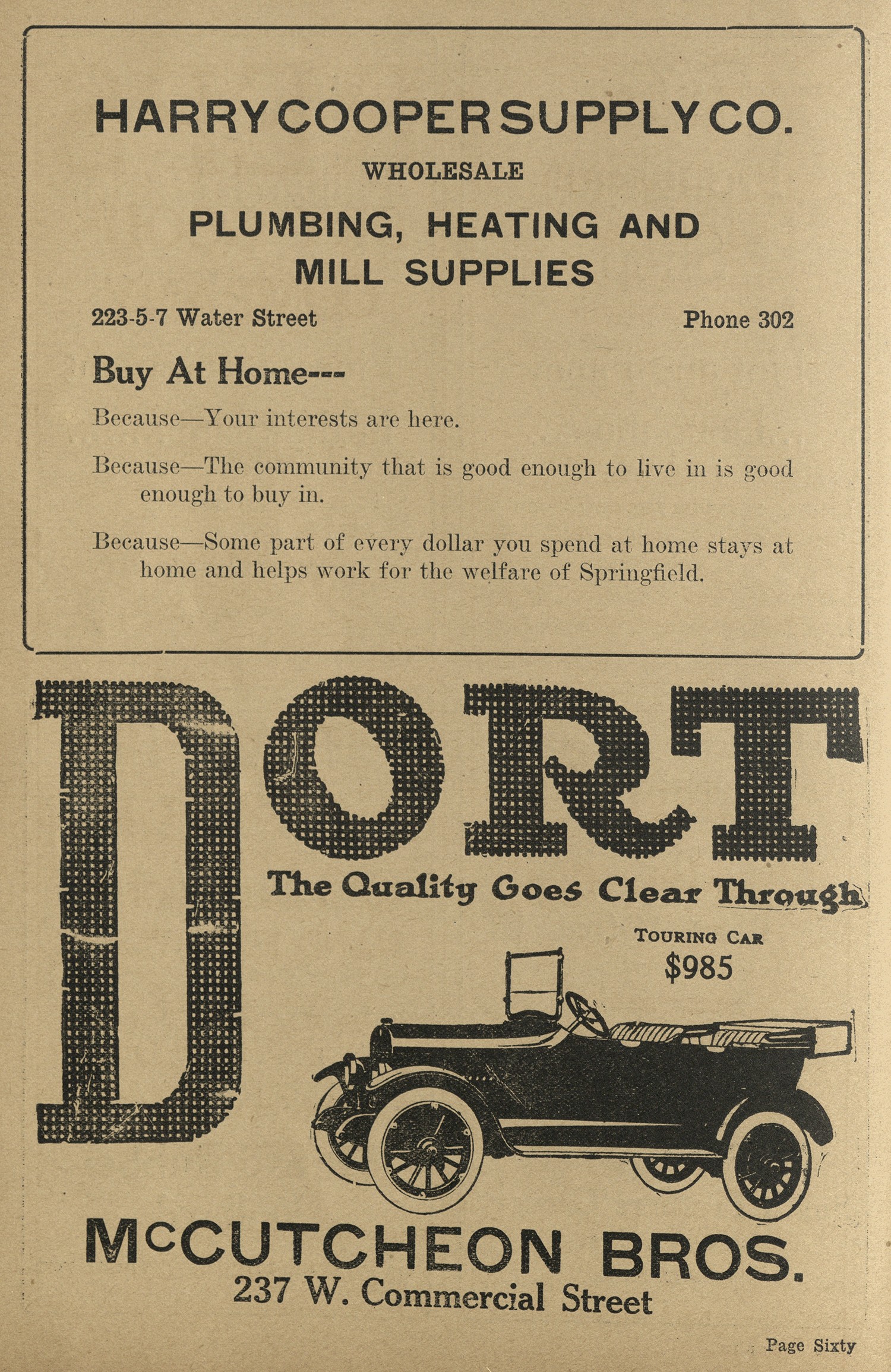 HARRY COOPER SUPPLY CO.

WHOLESALE

PLUMBING, HEATING AND MILL SUPPLIES

223-5-7 Water Street

Phone 302

Buy At Home---

Because—Your interests are here.

Because—The community that is good enough to live in is good enough to buy in.

Because—Some part of every dollar you spend at home stays at home and helps work for the welfare of Springfield.

DORT

The Quality Goes Clear Through

TOURING CAR
$985

McCUTCHEON BROS.
237 W. Commercial Street

Page Sixty